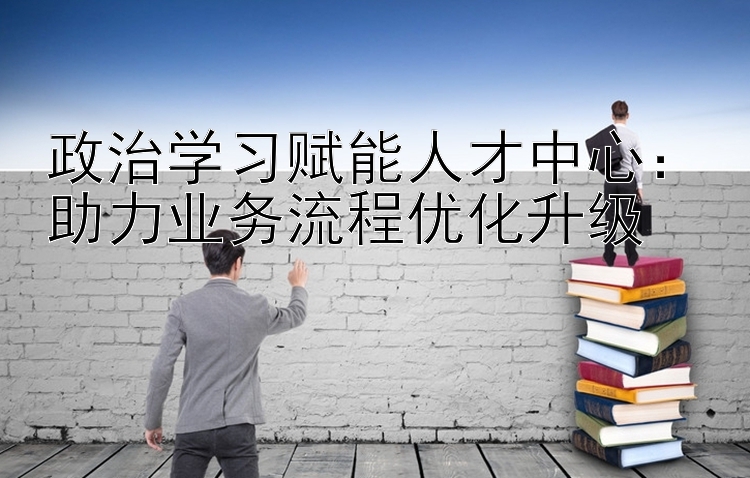 政治学习赋能人才中心：
助力业务流程优化升级